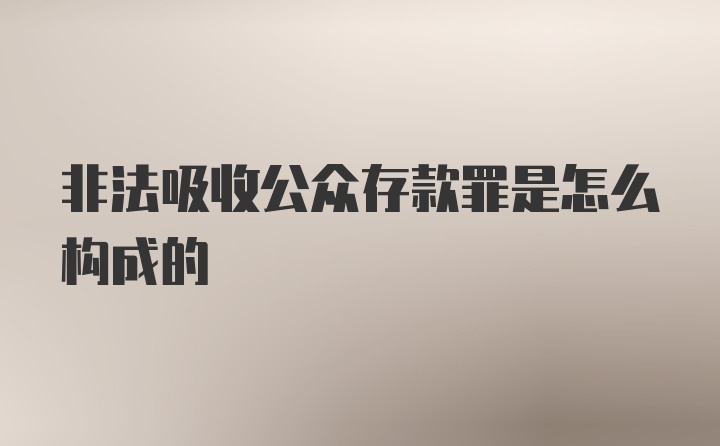 非法吸收公众存款罪是怎么构成的